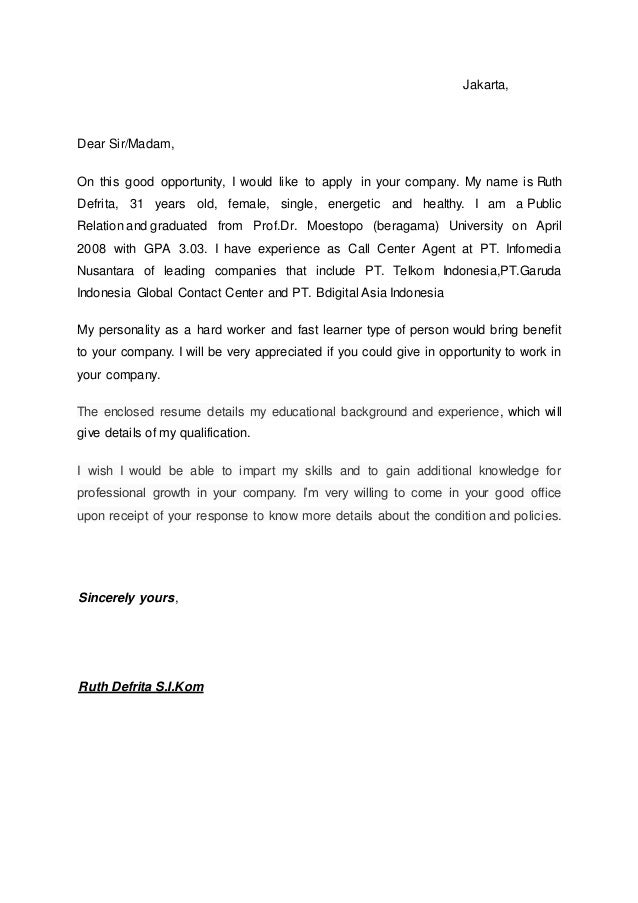 Jakarta,

Dear Sir/Madam,

On this good opportunity, I would like to apply in your company. My name is Ruth Defrita, 31 years old, female, single, energetic and healthy. I am a Public Relation and graduated from Prof.Dr. Moestopo (beragama) University on April 2008 with GPA 3.03. I have experience as Call Center Agent at PT. Infomedia Nusantara of leading companies that include PT. Telkom Indonesia,PT.Garuda Indonesia Global Contact Center and PT. Bdigital Asia Indonesia

My personality as a hard worker and fast learner type of person would bring benefit to your company. I will be very appreciated if you could give in opportunity to work in your company.

The enclosed resume details my educational background and experience, which will give details of my qualification.

I wish I would be able to impart my skills and to gain additional knowledge for professional growth in your company. I'm very willing to come in your good office upon receipt of your response to know more details about the condition and policies.

Sincerely yours,

Ruth Defrita S.I.Kom